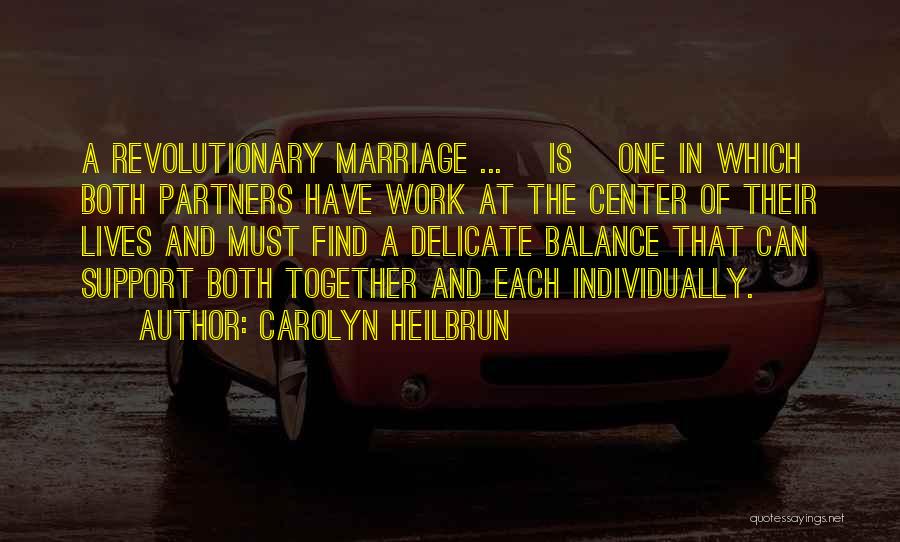 A REVOLUTIONARY MARRIAGE ... IS ONE IN WHICH BOTH PARTNERS HAVE WORK AT THE CENTER OF THEIR LIVES AND MUST FIND A DELICATE BALANCE THAT CAN SUPPORT BOTH TOGETHER AND EACH INDIVIDUALLY.

AUTHOR: CAROLYN HEILBRUN

quotessayings.net